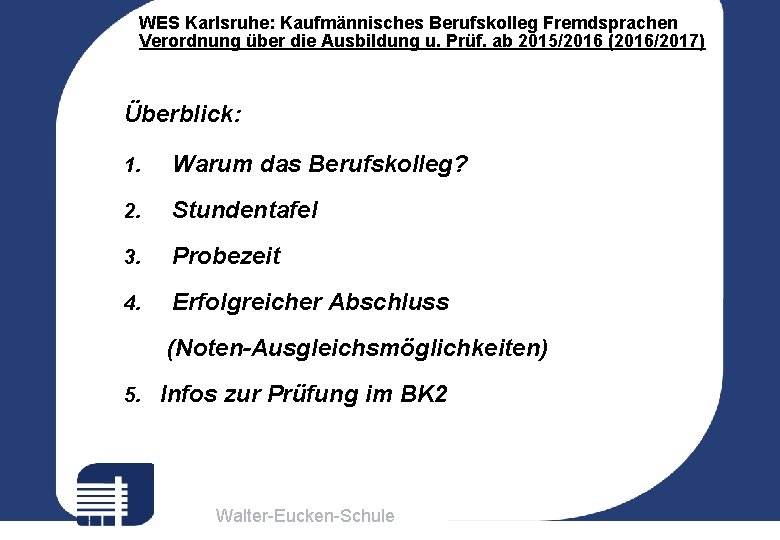 WES Karlsruhe: Kaufmännisches Berufskolleg Fremdsprachen
Verordnung über die Ausbildung u. Prüf. ab 2015/2016 (2016/2017)

Überblick:

1. Warum das Berufskolleg?

2. Stundentafel

3. Probezeit

4. Erfolgreicher Abschluss
(Noten-Ausgleichsmöglichkeiten)

5. Infos zur Prüfung im BK2

Walter-Eucken-Schule